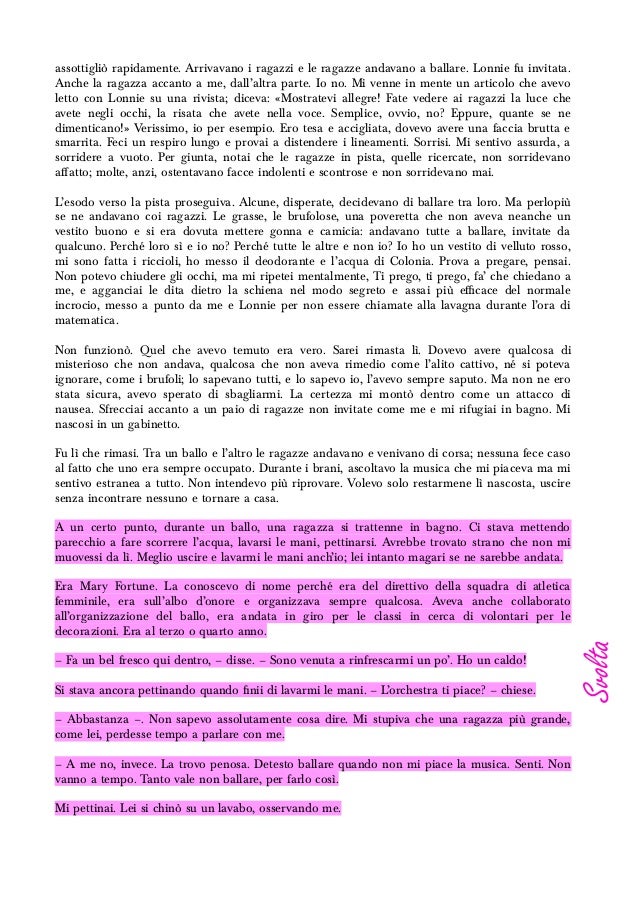 assottigliò rapidamente. Arrivavano i ragazzi e le ragazze andavano a ballare. Lonnie fu invitata. Anche la ragazza accanto a me, dall'altra parte. Io no. Mi venne in mente un articolo che avevo letto con Lonnie su una rivista; diceva: «Mostratevi allegre! Fate vedere ai ragazzi la luce che avete negli occhi, la risata che avete nella voce. Semplice, ovvio, no? Eppure, quante se ne dimenticano!» Verissimo, io per esempio. Ero tesa e accigliata, dovevo avere una faccia brutta e smarrita. Feci un respiro lungo e provai a distendere i lineamenti. Sorrisi. Mi sentivo assurda, a sorridere a vuoto. Per giunta, notai che le ragazze in pista, quelle ricercate, non sorridevano affatto; molte, anzi, ostentavano facce indolenti e scontrose e non sorridevano mai.

L'esodo verso la pista proseguiva. Alcune, disperate, decidevano di ballare tra loro. Ma perlopiù se ne andavano coi ragazzi. Le grasse, le brufolose, una poveretta che non aveva neanche un vestito buono e si era dovuta mettere gonna e camicia: andavano tutte a ballare, invitate da qualcuno. Perché loro sì e io no? Perché tutte le altre e non io? Io ho un vestito di velluto rosso, mi sono fatta i riccioli, ho messo il deodorante e l'acqua di Colonia. Prova a pregare, pensai. Non potevo chiudere gli occhi, ma mi ripetei mentalmente, Ti prego, ti prego, fa' che chiedano a me, e agganciai le dita dietro la schiena nel modo segreto e assai più efficace del normale incrocio, messo a punto da me e Lonnie per non essere chiamate alla lavagna durante l'ora di matematica.

Non funzionò. Quel che avevo temuto era vero. Sarei rimasta lì. Dovevo avere qualcosa di misterioso che non andava, qualcosa che non aveva rimedio come l'alito cattivo, né si poteva ignorare, come i brufoli; lo sapevano tutti, e lo sapevo io, l'avevo sempre saputo. Ma non ne ero stata sicura, avevo sperato di sbagliarmi. La certezza mi montò dentro come un attacco di nausea. Sfrecciai accanto a un paio di ragazze non invitate come me e mi rifugiai in bagno. Mi nascosi in un gabinetto.

Fu lì che rimasi. Tra un ballo e l'altro le ragazze andavano e venivano di corsa; nessuna fece caso al fatto che uno era sempre occupato. Durante i brani, ascoltavo la musica che mi piaceva ma mi sentivo estranea a tutto. Non intendevo più riprovare. Volevo solo restarmene lì nascosta, uscire senza incontrare nessuno e tornare a casa.

A un certo punto, durante un ballo, una ragazza si trattenne in bagno. Ci stava mettendo parecchio a fare scorrere l'acqua, lavarsi le mani, pettinarsi. Avrebbe trovato strano che non mi muovessi da lì. Meglio uscire e lavarmi le mani anch'io; lei intanto magari se ne sarebbe andata.

Era Mary Fortune. La conoscevo di nome perché era del direttivo della squadra di atletica femminile, era sull'albo d'onore e organizzava sempre qualcosa. Aveva anche collaborato all'organizzazione del ballo, era andata in giro per le classi in cerca di volontari per le decorazioni. Era al terzo o quarto anno.

– Fa un bel fresco qui dentro, – disse. – Sono venuta a rinfrescarmi un po'. Ho un caldo!

Si stava ancora pettinando quando finii di lavarmi le mani. – L'orchestra ti piace? – chiese.

– Abbastanza –. Non sapevo assolutamente cosa dire. Mi stupiva che una ragazza più grande, come lei, perdesse tempo a parlare con me.

– A me no, invece. La trovo penosa. Detesto ballare quando non mi piace la musica. Senti. Non vanno a tempo. Tanto vale non ballare, per farlo così.

Mi pettinai. Lei si chinò su un lavabo, osservando me.

Svolta